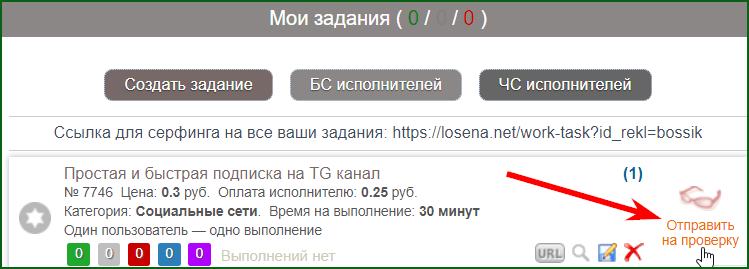 Мои задания ( 0 / 0 / 0 )

Создать задание
БС исполнителей
ЧС исполнителей

Ссылка для серфинга на все ваши задания: https://losena.net/work-task?id_rekl=bossik

Простая и быстрая подписка на TG канал
(1)
№ 7746 Цена: 0.3 руб. Оплата исполнителю: 0.25 руб.
Категория: Социальные сети. Время на выполнение: 30 минут
Один пользователь — одно выполнение
0 0 0 0 0 Выполнений нет
URL
Отправить на проверку